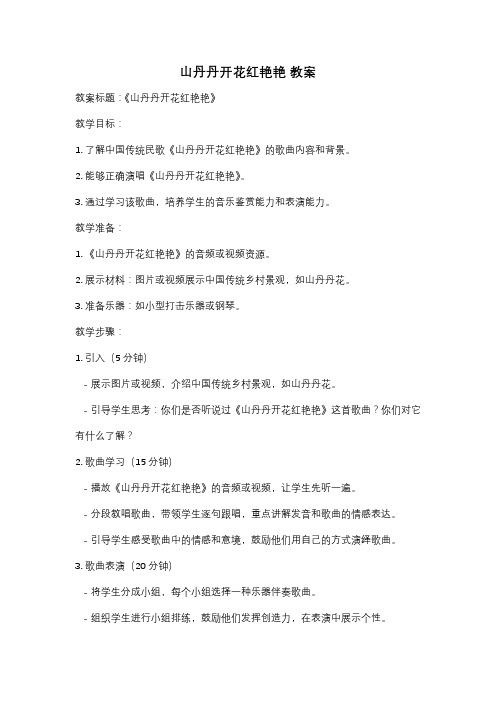 山丹丹开花红艳艳 教案

教案标题：《山丹丹开花红艳艳》

教学目标：

1. 了解中国传统民歌《山丹丹开花红艳艳》的歌曲内容和背景。

2. 能够正确演唱《山丹丹开花红艳艳》。

3. 通过学习该歌曲，培养学生的音乐鉴赏能力和表演能力。

教学准备：

1. 《山丹丹开花红艳艳》的音频或视频资源。

2. 展示材料：图片或视频展示中国传统乡村景观，如山丹丹花。

3. 准备乐器：如小型打击乐器或钢琴。

教学步骤：

1. 引入（5 分钟）

- 展示图片或视频，介绍中国传统乡村景观，如山丹丹花。

- 引导学生思考：你们是否听说过《山丹丹开花红艳艳》这首歌曲？你们对它有什么了解？

2. 歌曲学习（15 分钟）

- 播放《山丹丹开花红艳艳》的音频或视频，让学生先听一遍。

- 分段教唱歌曲，带领学生逐句跟唱，重点讲解发音和歌曲的情感表达。

- 引导学生感受歌曲中的情感和意境，鼓励他们用自己的方式演绎歌曲。

3. 歌曲表演（20 分钟）

- 将学生分成小组，每个小组选择一种乐器伴奏歌曲。

- 组织学生进行小组排练，鼓励他们发挥创造力，在表演中展示个性。